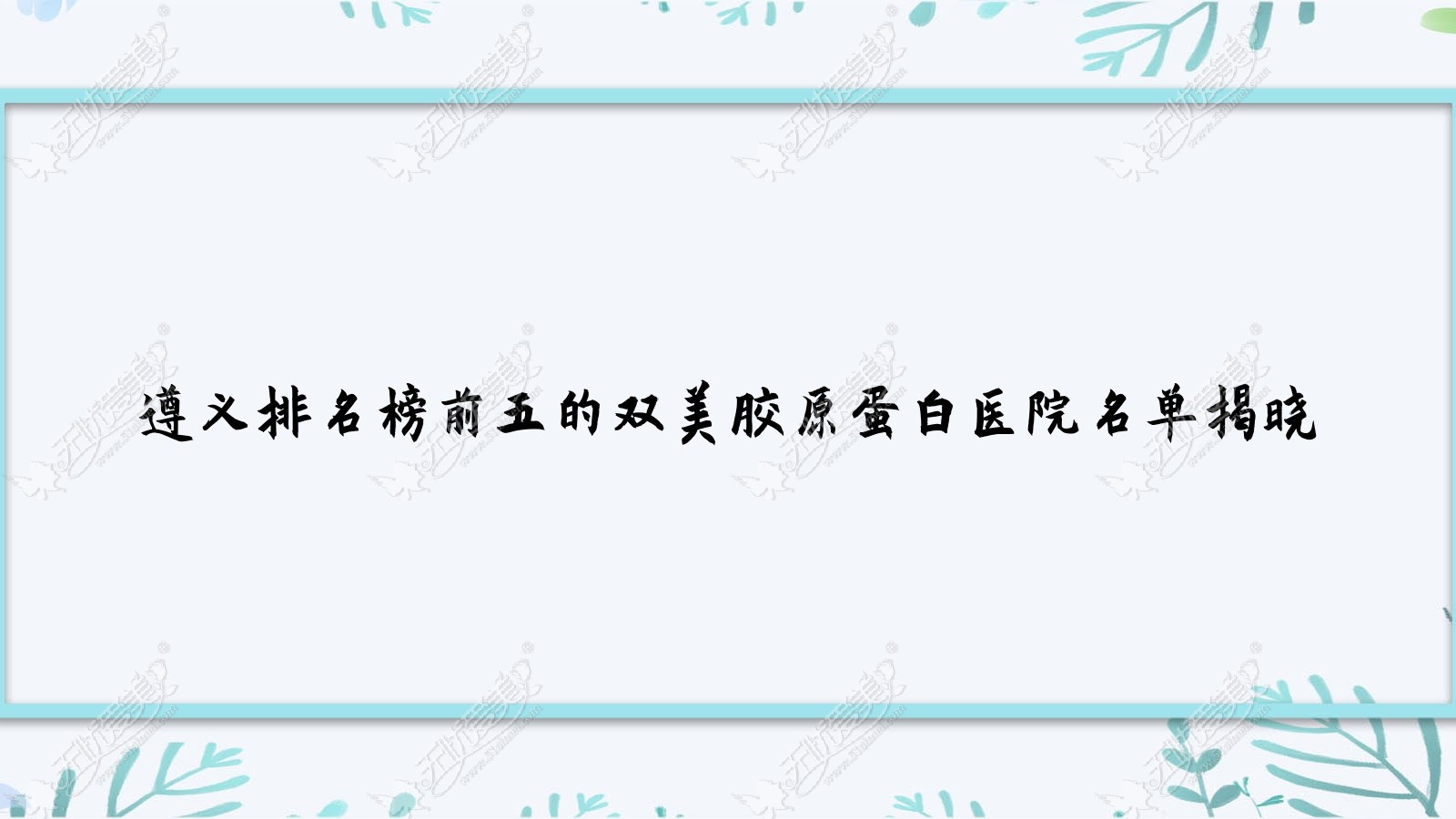 遵义排名榜前五的双美胶原蛋白医院名单揭晓